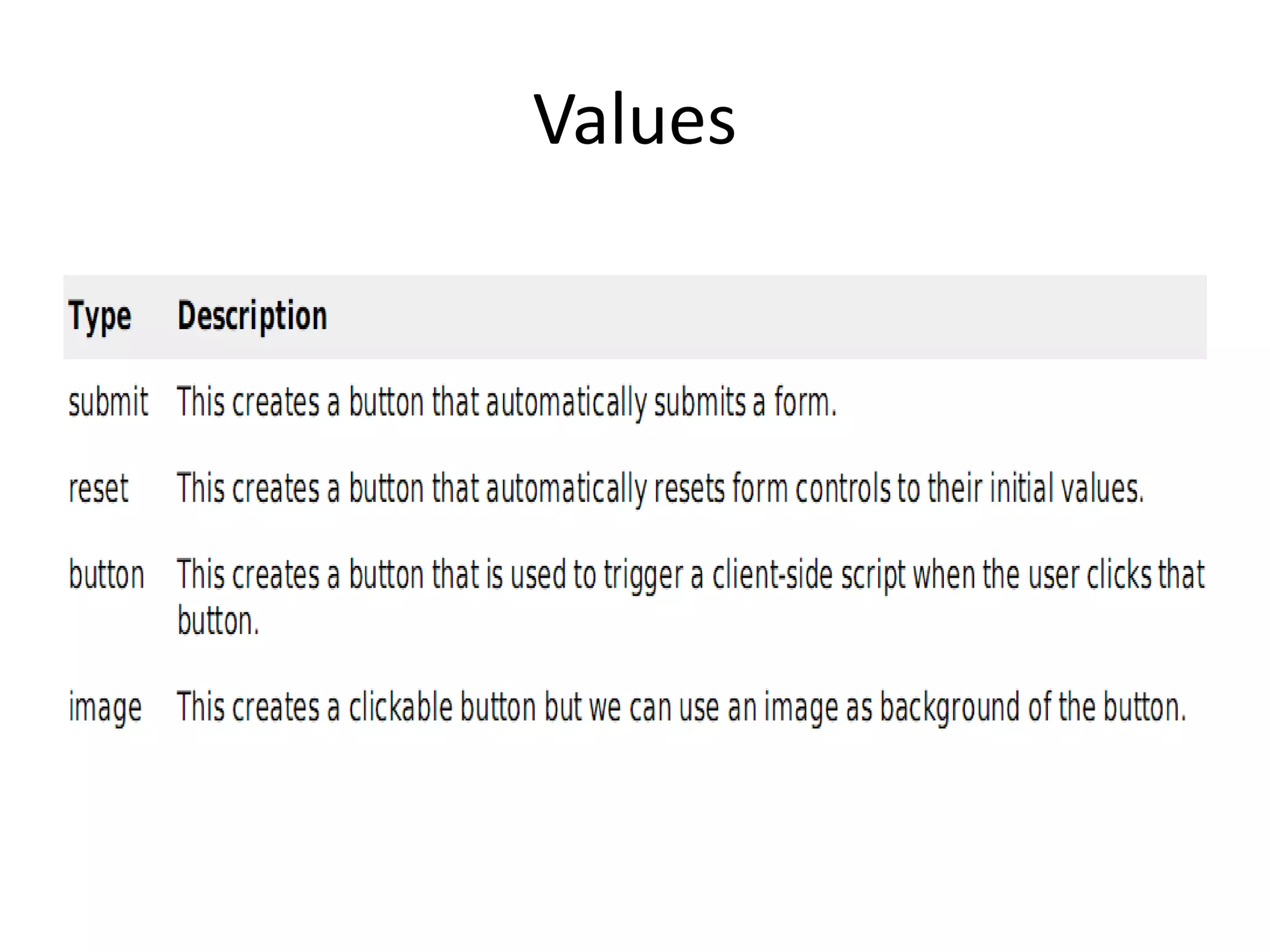 Values

| Type | Description |
|---|---|
| submit | This creates a button that automatically submits a form. |
| reset | This creates a button that automatically resets form controls to their initial values. |
| button | This creates a button that is used to trigger a client-side script when the user clicks that button. |
| image | This creates a clickable button but we can use an image as background of the button. |